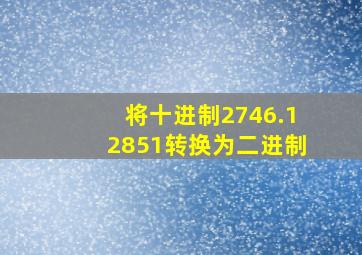 将十进制2746.12851转换为二进制